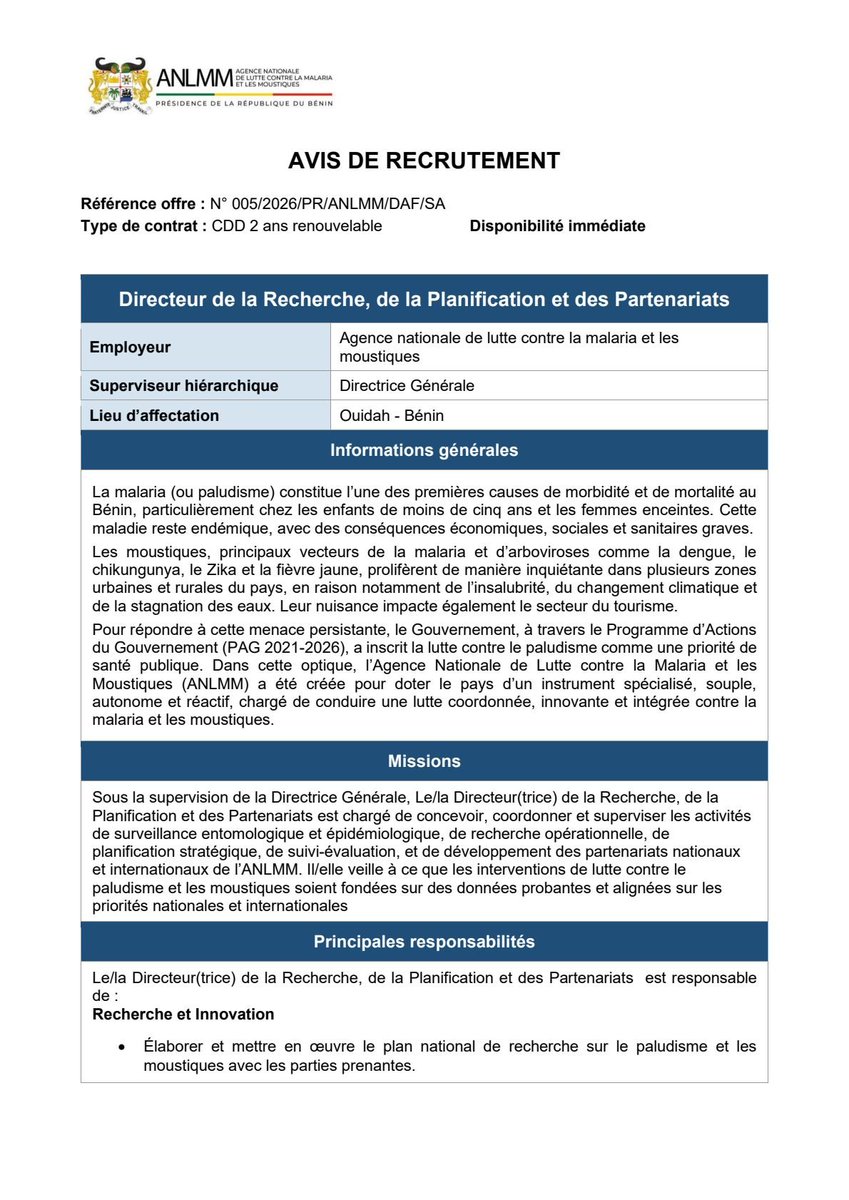 ANLMM AGENCE NATIONALE DE LUTTE CONTRE LA MALARIA ET LES MOUSTIQUES
PRÉSIDENCE DE LA RÉPUBLIQUE DU BÉNIN

AVIS DE RECRUTEMENT

Référence offre : N° 005/2026/PR/ANLMM/DAF/SA
Type de contrat : CDD 2 ans renouvelable Disponibilité immédiate

Directeur de la Recherche, de la Planification et des Partenariats

Employeur
Agence nationale de lutte contre la malaria et les moustiques

Superviseur hiérarchique
Directrice Générale

Lieu d'affectation
Ouidah - Bénin

Informations générales

La malaria (ou paludisme) constitue l'une des premières causes de morbidité et de mortalité au Bénin, particulièrement chez les enfants de moins de cinq ans et les femmes enceintes. Cette maladie reste endémique, avec des conséquences économiques, sociales et sanitaires graves.

Les moustiques, principaux vecteurs de la malaria et d'arboviroses comme la dengue, le chikungunya, le Zika et la fièvre jaune, prolifèrent de manière inquiétante dans plusieurs zones urbaines et rurales du pays, en raison notamment de l'insalubrité, du changement climatique et de la stagnation des eaux. Leur nuisance impacte également le secteur du tourisme.

Pour répondre à cette menace persistante, le Gouvernement, à travers le Programme d'Actions du Gouvernement (PAG 2021-2026), a inscrit la lutte contre le paludisme comme une priorité de santé publique. Dans cette optique, l'Agence Nationale de Lutte contre la Malaria et les Moustiques (ANLMM) a été créée pour doter le pays d'un instrument spécialisé, souple, autonome et réactif, chargé de conduire une lutte coordonnée, innovante et intégrée contre la malaria et les moustiques.

Missions

Sous la supervision de la Directrice Générale, Le/la Directeur(trice) de la Recherche, de la Planification et des Partenariats est chargé de concevoir, coordonner et superviser les activités de surveillance entomologique et épidémiologique, de recherche opérationnelle, de planification stratégique, de suivi-évaluation, et de développement des partenariats nationaux et internationaux de l'ANLMM. Il/elle veille à ce que les interventions de lutte contre le paludisme et les moustiques soient fondées sur des données probantes et alignées sur les priorités nationales et internationales

Principales responsabilités

Le/la Directeur(trice) de la Recherche, de la Planification et des Partenariats est responsable de :
Recherche et Innovation

• Élaborer et mettre en œuvre le plan national de recherche sur le paludisme et les moustiques avec les parties prenantes.